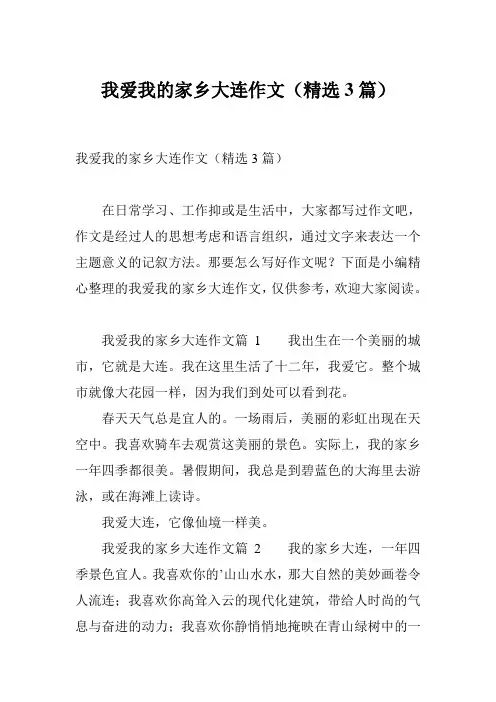 我爱我的家乡大连作文（精选 3 篇）

我爱我的家乡大连作文（精选 3 篇）

在日常学习、工作抑或是生活中，大家都写过作文吧，作文是经过人的思想考虑和语言组织，通过文字来表达一个主题意义的记叙方法。那要怎么写好作文呢？下面是小编精心整理的我爱我的家乡大连作文，仅供参考，欢迎大家阅读。

我爱我的家乡大连作文篇 1　　我出生在一个美丽的城市，它就是大连。我在这里生活了十二年，我爱它。整个城市就像大花园一样，因为我们到处可以看到花。

春天天气总是宜人的。一场雨后，美丽的彩虹出现在天空中。我喜欢骑车去观赏这美丽的景色。实际上，我的家乡一年四季都很美。暑假期间，我总是到碧蓝色的大海里去游泳，或在海滩上读诗。

我爱大连，它像仙境一样美。

我爱我的家乡大连作文篇 2　　我的家乡大连，一年四季景色宜人。我喜欢你的’山山水水，那大自然的美妙画卷令人流连；我喜欢你高耸入云的现代化建筑，带给人时尚的气息与奋进的动力；我喜欢你静悄悄地掩映在青山绿树中的一